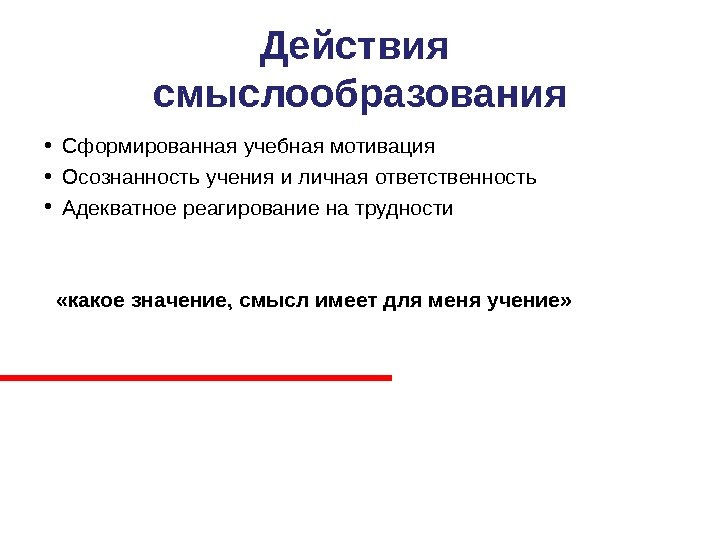 Действия смыслообразования

• Сформированная учебная мотивация
• Осознанность учения и личная ответственность
• Адекватное реагирование на трудности

«какое значение, смысл имеет для меня учение»